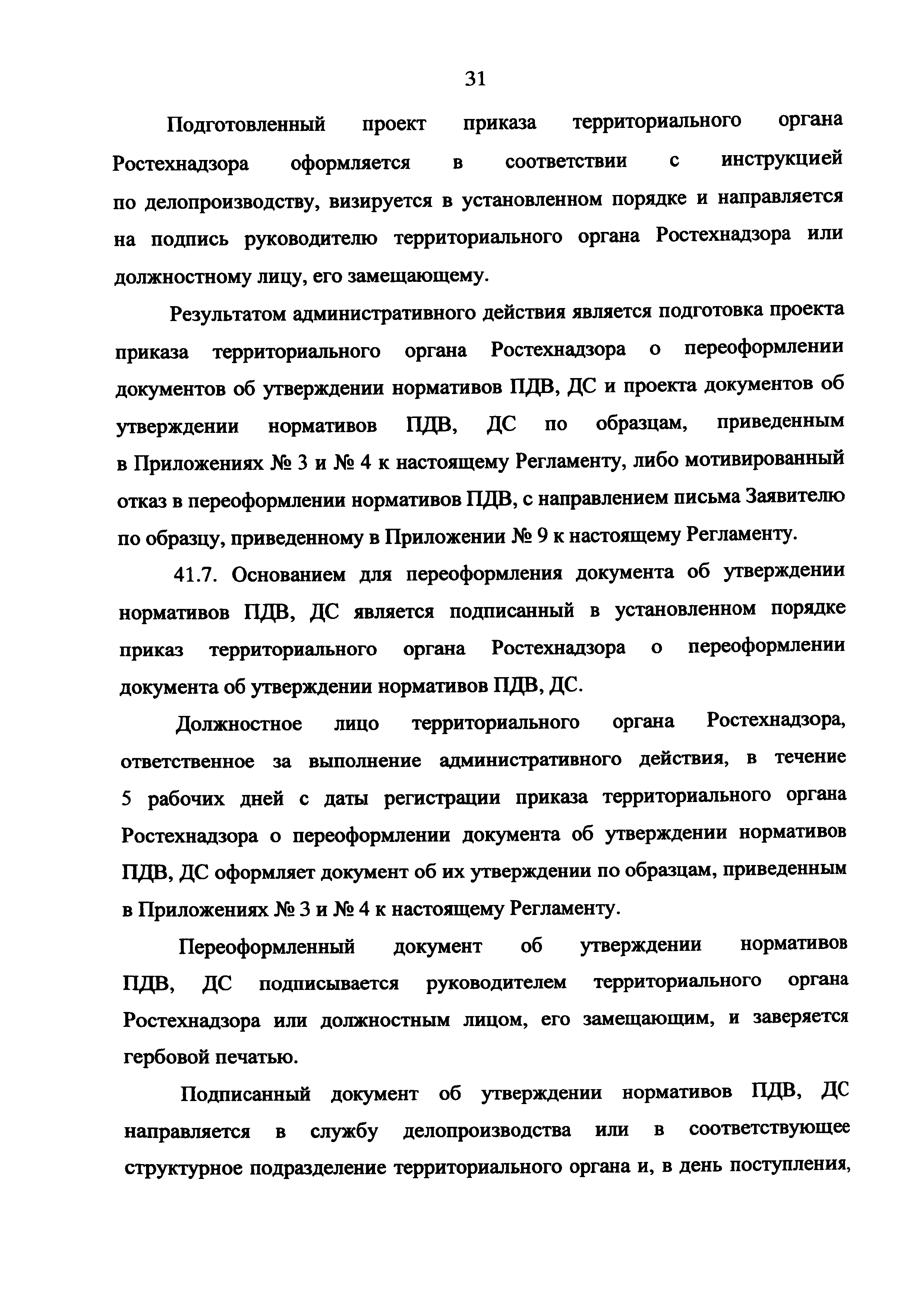 31

Подготовленный проект приказа территориального органа Ростехнадзора оформляется в соответствии с инструкцией по делопроизводству, визируется в установленном порядке и направляется на подпись руководителю территориального органа Ростехнадзора или должностному лицу, его замещающему.

Результатом административного действия является подготовка проекта приказа территориального органа Ростехнадзора о переоформлении документов об утверждении нормативов ПДВ, ДС и проекта документов об утверждении нормативов ПДВ, ДС по образцам, приведенным в Приложениях № 3 и № 4 к настоящему Регламенту, либо мотивированный отказ в переоформлении нормативов ПДВ, с направлением письма Заявителю по образцу, приведенному в Приложении № 9 к настоящему Регламенту.

41.7. Основанием для переоформления документа об утверждении нормативов ПДВ, ДС является подписанный в установленном порядке приказ территориального органа Ростехнадзора о переоформлении документа об утверждении нормативов ПДВ, ДС.

Должностное лицо территориального органа Ростехнадзора, ответственное за выполнение административного действия, в течение 5 рабочих дней с даты регистрации приказа территориального органа Ростехнадзора о переоформлении документа об утверждении нормативов ПДВ, ДС оформляет документ об их утверждении по образцам, приведенным в Приложениях № 3 и № 4 к настоящему Регламенту.

Переоформленный документ об утверждении нормативов ПДВ, ДС подписывается руководителем территориального органа Ростехнадзора или должностным лицом, его замещающим, и заверяется гербовой печатью.

Подписанный документ об утверждении нормативов ПДВ, ДС направляется в службу делопроизводства или в соответствующее структурное подразделение территориального органа и, в день поступления,